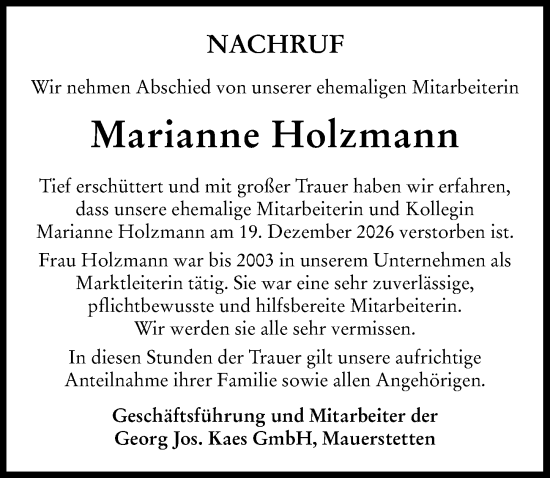 NACHRUF

Wir nehmen Abschied von unserer ehemaligen Mitarbeiterin

Marianne Holzmann

Tief erschüttert und mit großer Trauer haben wir erfahren, dass unsere ehemalige Mitarbeiterin und Kollegin Marianne Holzmann am 19. Dezember 2026 verstorben ist.

Frau Holzmann war bis 2003 in unserem Unternehmen als Marktleiterin tätig. Sie war eine sehr zuverlässige, pflichtbewusste und hilfsbereite Mitarbeiterin. Wir werden sie alle sehr vermissen.

In diesen Stunden der Trauer gilt unsere aufrichtige Anteilnahme ihrer Familie sowie allen Angehörigen.

Geschäftsführung und Mitarbeiter der Georg Jos. Kaes GmbH, Mauerstetten